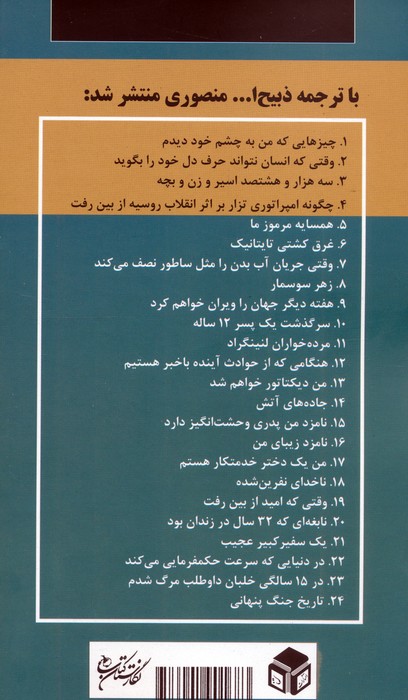 با ترجمه ذبیحا... منصوری منتشر شد:

۱. چیزهایی که من به چشم خود دیدم
۲. وقتی که انسان نتواند حرف دل خود را بگوید
۳. سه هزار و هشتصد اسیر و زن و بچه
۴. چگونه امپراتوری تزار بر اثر انقلاب روسیه از بین رفت
۵. همسایه مرموز ما
۶. غرق کشتی تایتانیک
۷. وقتی جریان آب بدن را مثل ساطور نصف می‌کند
۸. زهر سوسمار
۹. هفته دیگر جهان را ویران خواهم کرد
۱۰. سرگذشت یک پسر ۱۲ ساله
۱۱. مرده‌خواران لنینگراد
۱۲. هنگامی که از حوادث آینده باخبر هستیم
۱۳. من دیکتاتور خواهم شد
۱۴. جاده‌های آتش
۱۵. نامزد من پدری وحشت‌انگیز دارد
۱۶. نامزد زیبای من
۱۷. من یک دختر خدمتکار هستم
۱۸. ناخدای نفرین‌شده
۱۹. وقتی که امید از بین رفت
۲۰. نابغه‌ای که ۳۲ سال در زندان بود
۲۱. یک سفیرکبیر عجیب
۲۲. در دنیایی که سرعت حکمفرمایی می‌کند
۲۳. در ۱۵ سالگی خلبان داوطلب مرگ شدم
۲۴. تاریخ جنگ پنهانی

نگارستان کتاب